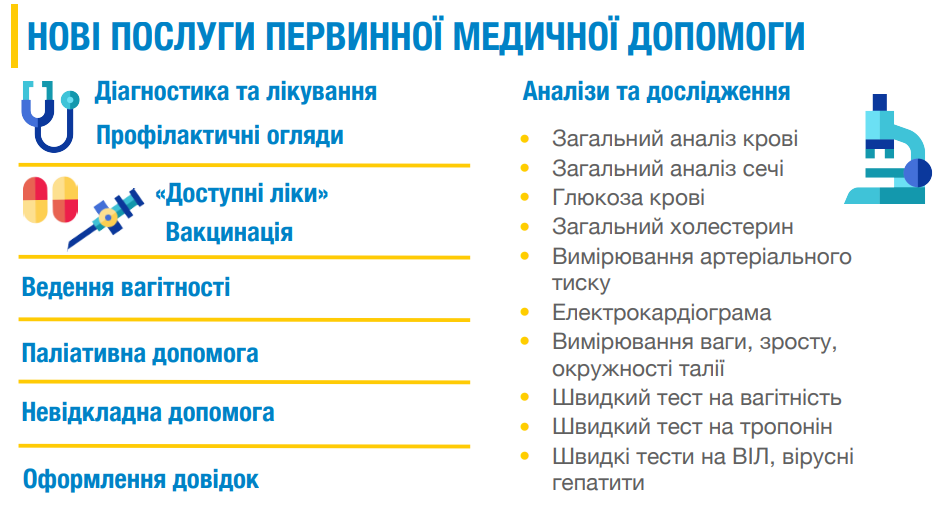 НОВІ ПОСЛУГИ ПЕРВИННОЇ МЕДИЧНОЇ ДОПОМОГИ

Діагностика та лікування

Профілактичні огляди

«Доступні ліки»

Вакцинація

Ведення вагітності

Паліативна допомога

Невідкладна допомога

Оформлення довідок

Аналізи та дослідження

- Загальний аналіз крові
- Загальний аналіз сечі
- Глюкоза крові
- Загальний холестерин
- Вимірювання артеріального тиску
- Електрокардіограма
- Вимірювання ваги, зросту, окружності талії
- Швидкий тест на вагітність
- Швидкий тест на тропонін
- Швидкі тести на ВІЛ, вірусні гепатити